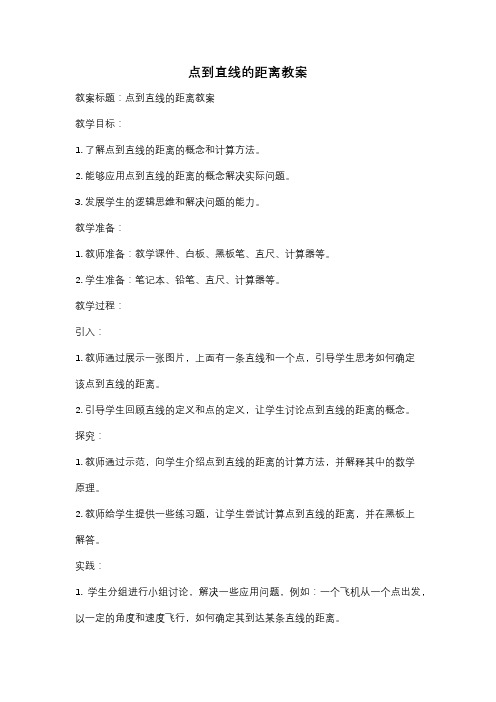 点到直线的距离教案

教案标题：点到直线的距离教案

教学目标：

1. 了解点到直线的距离的概念和计算方法。

2. 能够应用点到直线的距离的概念解决实际问题。

3. 发展学生的逻辑思维和解决问题的能力。

教学准备：

1. 教师准备：教学课件、白板、黑板笔、直尺、计算器等。

2. 学生准备：笔记本、铅笔、直尺、计算器等。

教学过程：

引入：

1. 教师通过展示一张图片，上面有一条直线和一个点，引导学生思考如何确定该点到直线的距离。

2. 引导学生回顾直线的定义和点的定义，让学生讨论点到直线的距离的概念。

探究：

1. 教师通过示范，向学生介绍点到直线的距离的计算方法，并解释其中的数学原理。

2. 教师给学生提供一些练习题，让学生尝试计算点到直线的距离，并在黑板上解答。

实践：

1. 学生分组进行小组讨论，解决一些应用问题，例如：一个飞机从一个点出发，以一定的角度和速度飞行，如何确定其到达某条直线的距离。